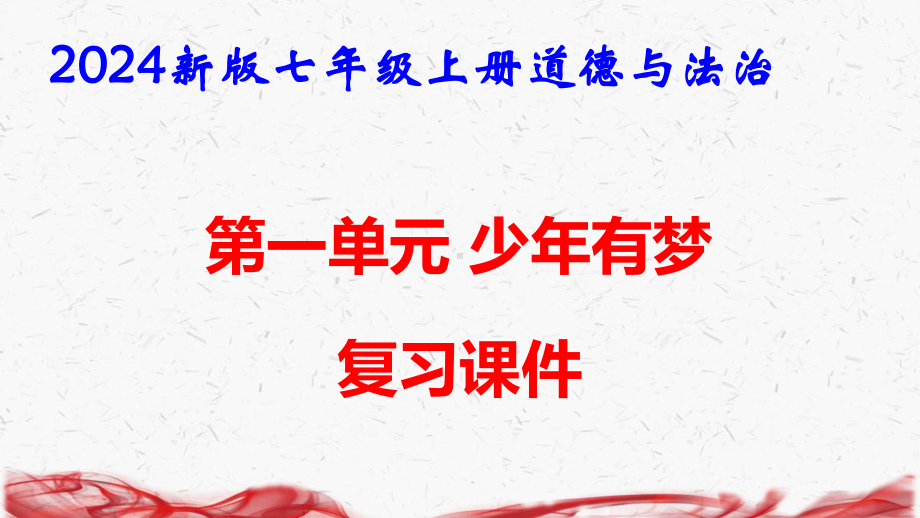 2024新版七年级上册道德与法治

第一单元 少年有梦

复习课件